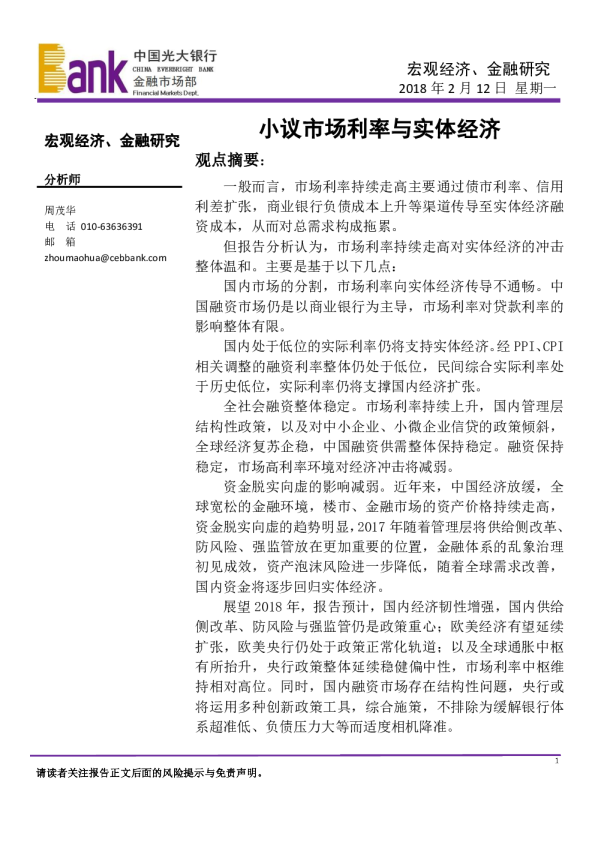 Bank 中国光大银行 CHINA EVERBRIGHT BANK 金融市场部 Financial Markets Dept.

宏观经济、金融研究
2018 年 2 月 12 日 星期一

宏观经济、金融研究

分析师

周茂华
电 话 010-63636391
邮 箱
zhoumaohua@cebbank.com

小议市场利率与实体经济

观点摘要:

一般而言，市场利率持续走高主要通过债市利率、信用利差扩张，商业银行负债成本上升等渠道传导至实体经济融资成本，从而对总需求构成拖累。

但报告分析认为，市场利率持续走高对实体经济的冲击整体温和。主要是基于以下几点：

国内市场的分割，市场利率向实体经济传导不通畅。中国融资市场仍是以商业银行为主导，市场利率对贷款利率的影响整体有限。

国内处于低位的实际利率仍将支持实体经济。经 PPI、CPI 相关调整的融资利率整体仍处于低位，民间综合实际利率处于历史低位，实际利率仍将支撑国内经济扩张。

全社会融资整体稳定。市场利率持续上升，国内管理层结构性政策，以及对中小企业、小微企业信贷的政策倾斜，全球经济复苏企稳，中国融资供需整体保持稳定。融资保持稳定，市场高利率环境对经济冲击将减弱。

资金脱实向虚的影响减弱。近年来，中国经济放缓，全球宽松的金融环境，楼市、金融市场的资产价格持续走高，资金脱实向虚的趋势明显，2017 年随着管理层将供给侧改革、防风险、强监管放在更加重要的位置，金融体系的乱象治理初见成效，资产泡沫风险进一步降低，随着全球需求改善，国内资金将逐步回归实体经济。

展望 2018 年，报告预计，国内经济韧性增强，国内供给侧改革、防风险与强监管仍是政策重心；欧美经济有望延续扩张，欧美央行仍处于政策正常化轨道；以及全球通胀中枢有所抬升，央行政策整体延续稳健偏中性，市场利率中枢维持相对高位。同时，国内融资市场存在结构性问题，央行或将运用多种创新政策工具，综合施策，不排除为缓解银行体系超准低、负债压力大等而适度相机降准。

1

请读者关注报告正文后面的风险提示与免责声明。